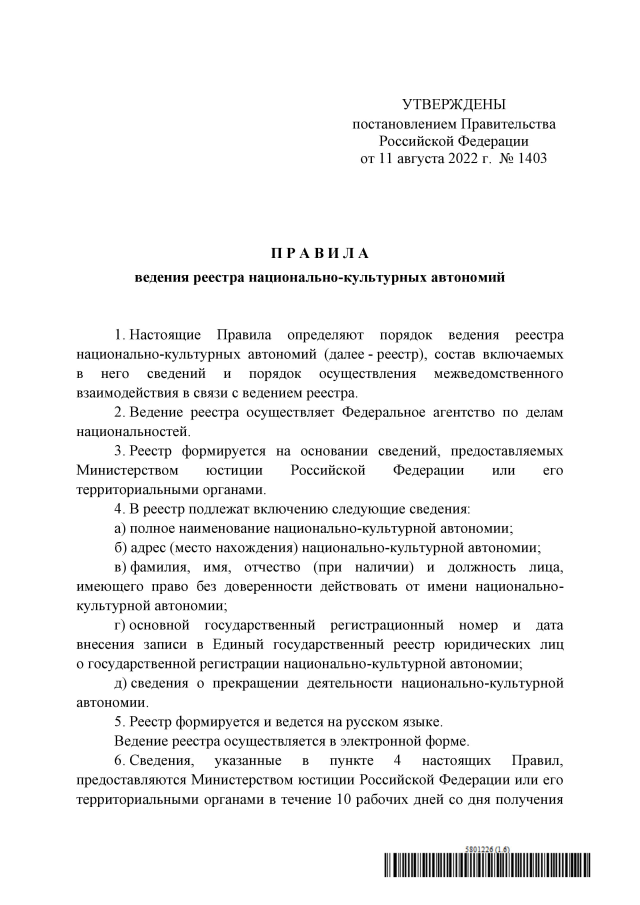 УТВЕРЖДЕНЫ
постановлением Правительства
Российской Федерации
от 11 августа 2022 г. № 1403

П Р А В И Л А
ведения реестра национально-культурных автономий

1. Настоящие Правила определяют порядок ведения реестра национально-культурных автономий (далее - реестр), состав включаемых в него сведений и порядок осуществления межведомственного взаимодействия в связи с ведением реестра.

2. Ведение реестра осуществляет Федеральное агентство по делам национальностей.

3. Реестр формируется на основании сведений, предоставляемых Министерством юстиции Российской Федерации или его территориальными органами.

4. В реестр подлежат включению следующие сведения:

а) полное наименование национально-культурной автономии;

б) адрес (место нахождения) национально-культурной автономии;

в) фамилия, имя, отчество (при наличии) и должность лица, имеющего право без доверенности действовать от имени национально-культурной автономии;

г) основной государственный регистрационный номер и дата внесения записи в Единый государственный реестр юридических лиц о государственной регистрации национально-культурной автономии;

д) сведения о прекращении деятельности национально-культурной автономии.

5. Реестр формируется и ведется на русском языке.

Ведение реестра осуществляется в электронной форме.

6. Сведения, указанные в пункте 4 настоящих Правил, предоставляются Министерством юстиции Российской Федерации или его территориальными органами в течение 10 рабочих дней со дня получения

5801226 (1.6)